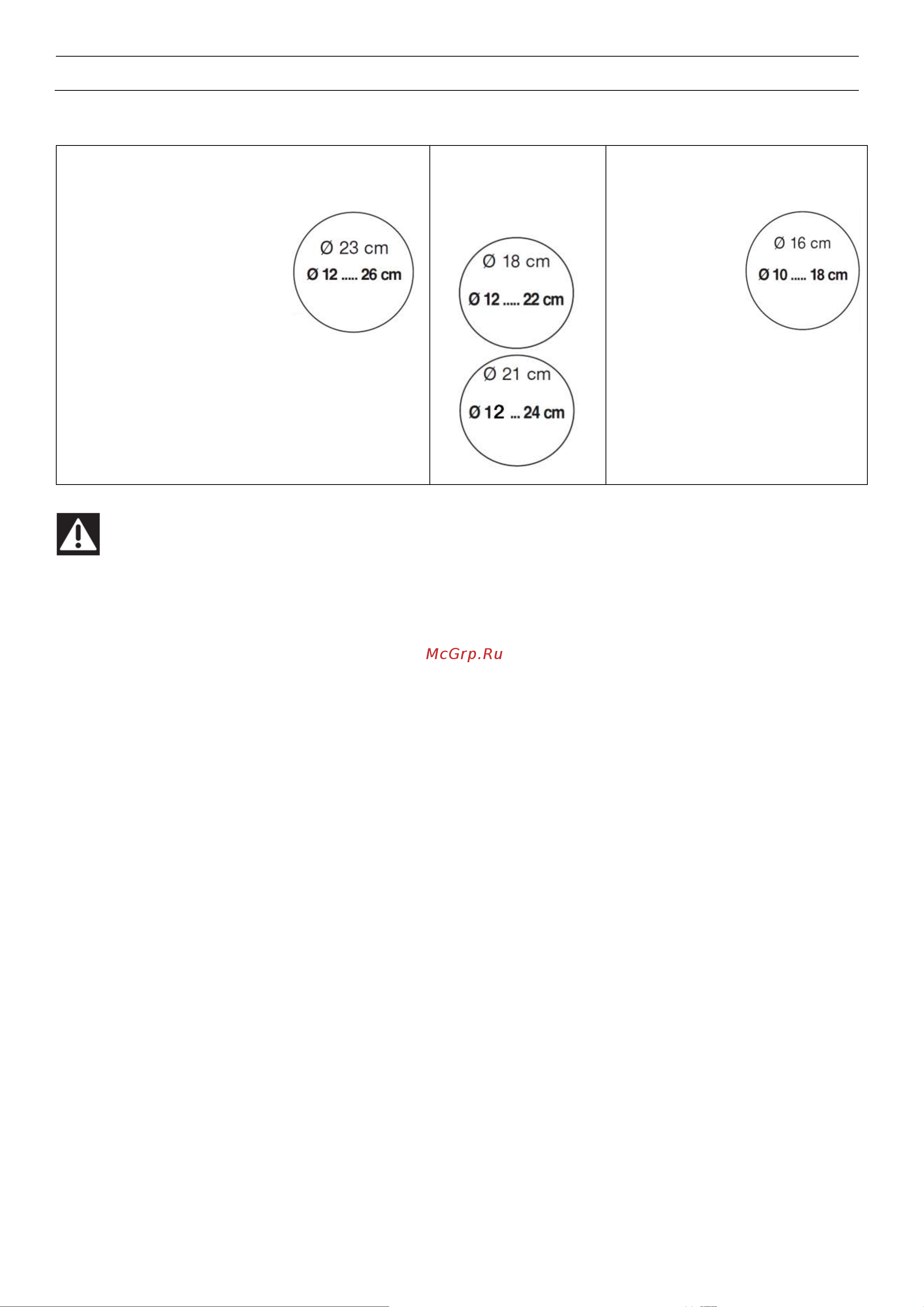 Ø 23 cm
Ø 12 ..... 26 cm

Ø 18 cm
Ø 12 ..... 22 cm

Ø 21 cm
Ø 12 ... 24 cm

Ø 16 cm
Ø 10 ..... 18 cm

McGrp.Ru